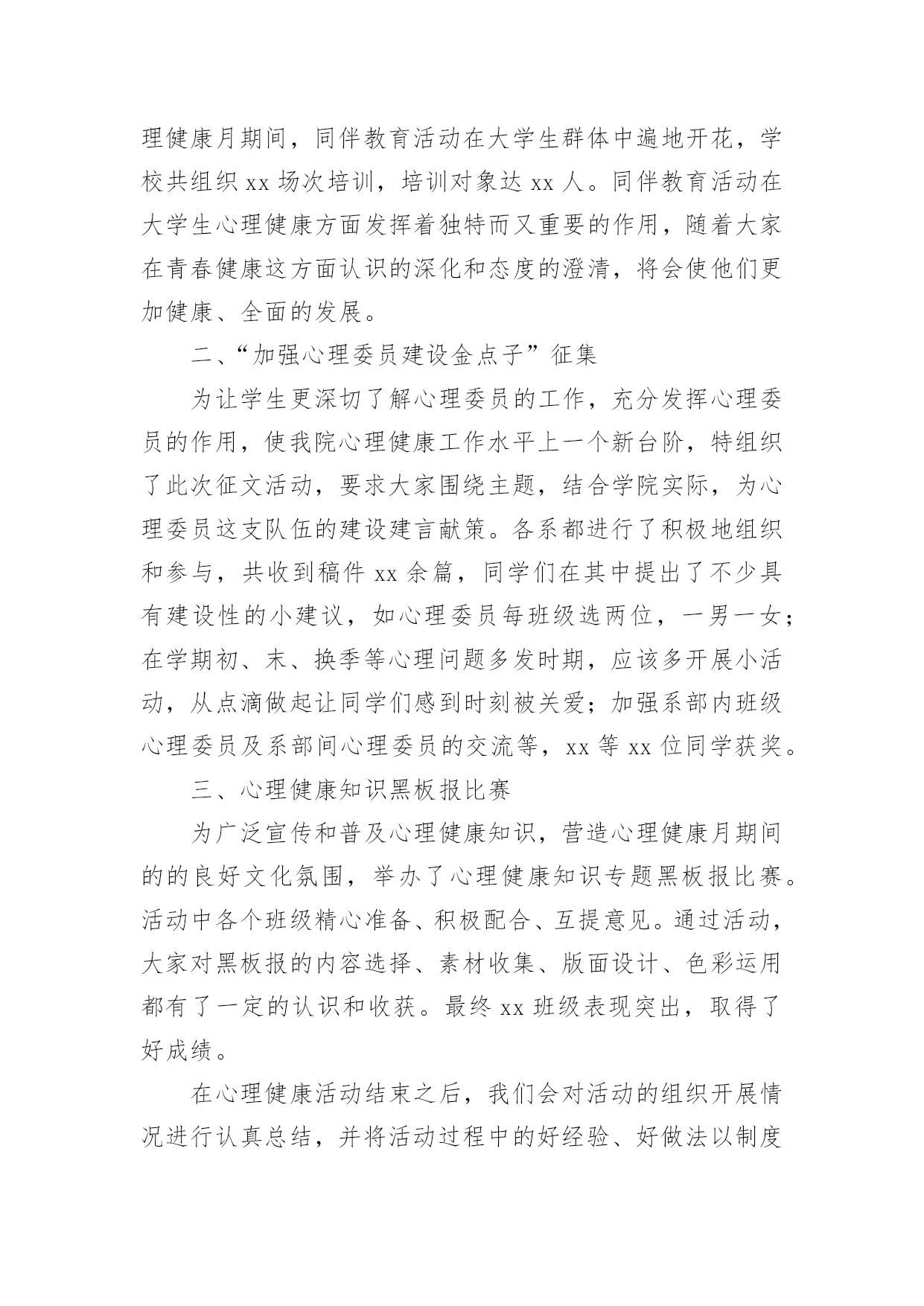 理健康月期间，同伴教育活动在大学生群体中遍地开花，学校共组织 xx 场次培训，培训对象达 xx 人。同伴教育活动在大学生心理健康方面发挥着独特而又重要的作用，随着大家在青春健康这方面认识的深化和态度的澄清，将会使他们更加健康、全面的发展。

二、“加强心理委员建设金点子”征集

为让学生更深切了解心理委员的工作，充分发挥心理委员的作用，使我院心理健康工作水平上一个新台阶，特组织了此次征文活动，要求大家围绕主题，结合学院实际，为心理委员这支队伍的建设建言献策。各系都进行了积极地组织和参与，共收到稿件 xx 余篇，同学们在其中提出了不少具有建设性的小建议，如心理委员每班级选两位，一男一女；在学期初、末、换季等心理问题多发时期，应该多开展小活动，从点滴做起让同学们感到时刻被关爱；加强系部内班级心理委员及系部间心理委员的交流等，xx 等 xx 位同学获奖。

三、心理健康知识黑板报比赛

为广泛宣传和普及心理健康知识，营造心理健康月期间的的良好文化氛围，举办了心理健康知识专题黑板报比赛。活动中各个班级精心准备、积极配合、互提意见。通过活动，大家对黑板报的内容选择、素材收集、版面设计、色彩运用都有了一定的认识和收获。最终 xx 班级表现突出，取得了好成绩。

在心理健康活动结束之后，我们会对活动的组织开展情况进行认真总结，并将活动过程中的好经验、好做法以制度